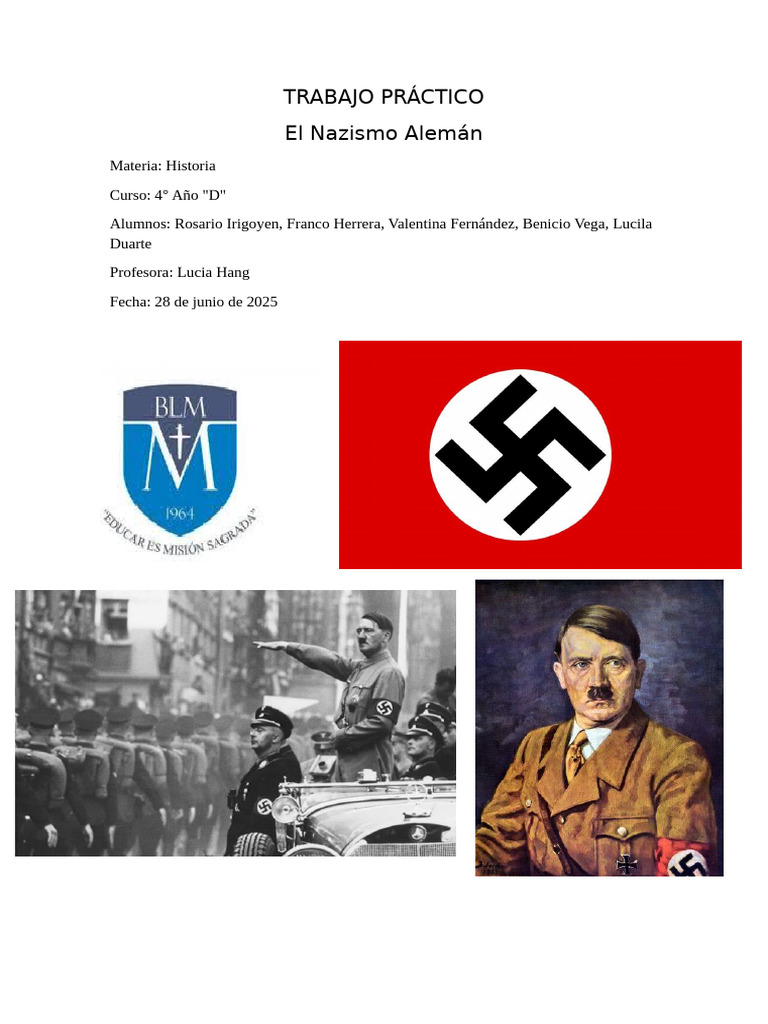 TRABAJO PRÁCTICO

El Nazismo Alemán

Materia: Historia

Curso: 4° Año "D"

Alumnos: Rosario Irigoyen, Franco Herrera, Valentina Fernández, Benicio Vega, Lucila Duarte

Profesora: Lucia Hang

Fecha: 28 de junio de 2025

BLM
M
1964
"EDUCAR ES MISIÓN SAGRADA"